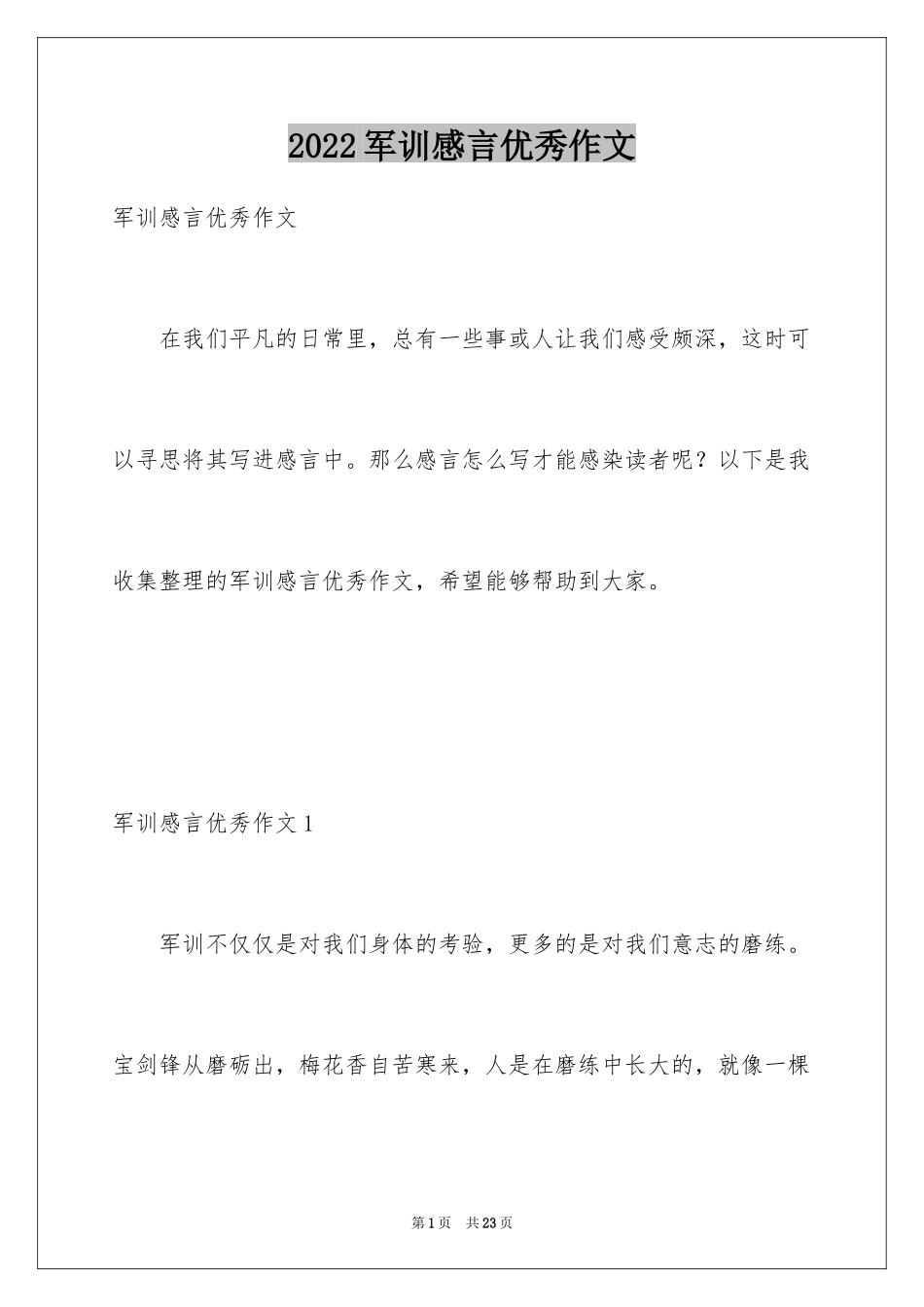 2022军训感言优秀作文

军训感言优秀作文

在我们平凡的日常里，总有一些事或人让我们感受颇深，这时可以寻思将其写进感言中。那么感言怎么写才能感染读者呢？以下是我收集整理的军训感言优秀作文，希望能够帮助到大家。

军训感言优秀作文1

军训不仅仅是对我们身体的考验，更多的是对我们意志的磨练。宝剑锋从磨砺出，梅花香自苦寒来，人是在磨练中长大的，就像一棵

第1页 共23页